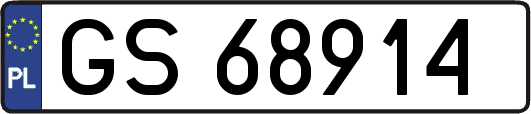 PL
GS 68914